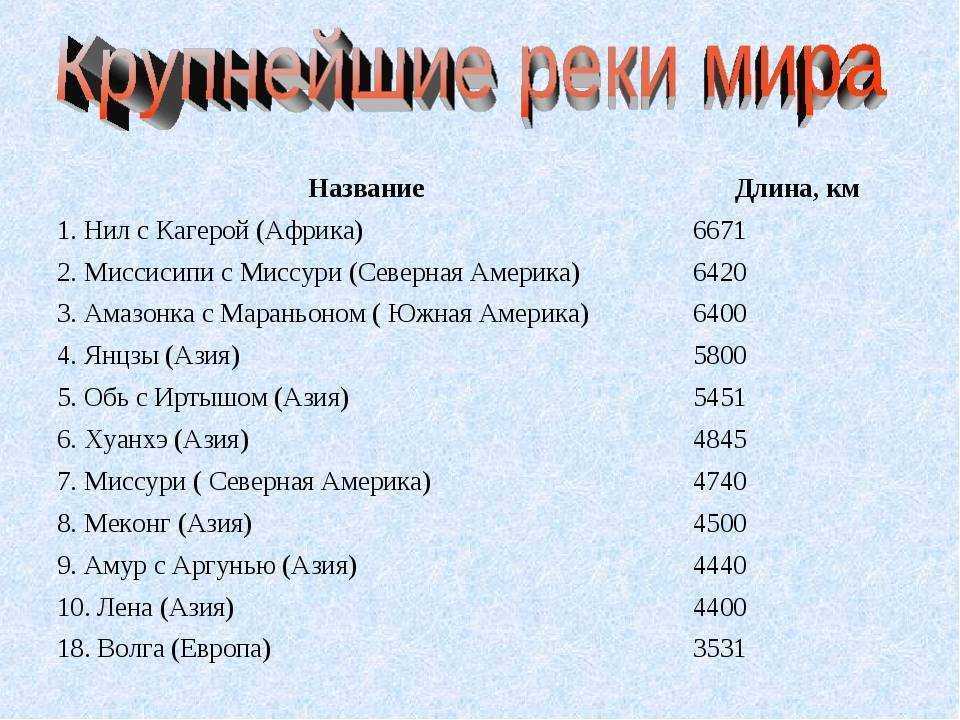 Крупнейшие реки мира

| Название | Длина, км |
|---|---|
| 1. Нил с Кагерой (Африка) | 6671 |
| 2. Миссисипи с Миссури (Северная Америка) | 6420 |
| 3. Амазонка с Мараньоном ( Южная Америка) | 6400 |
| 4. Янцзы (Азия) | 5800 |
| 5. Обь с Иртышом (Азия) | 5451 |
| 6. Хуанхэ (Азия) | 4845 |
| 7. Миссури ( Северная Америка) | 4740 |
| 8. Меконг (Азия) | 4500 |
| 9. Амур с Аргунью (Азия) | 4440 |
| 10. Лена (Азия) | 4400 |
| 18. Волга (Европа) | 3531 |